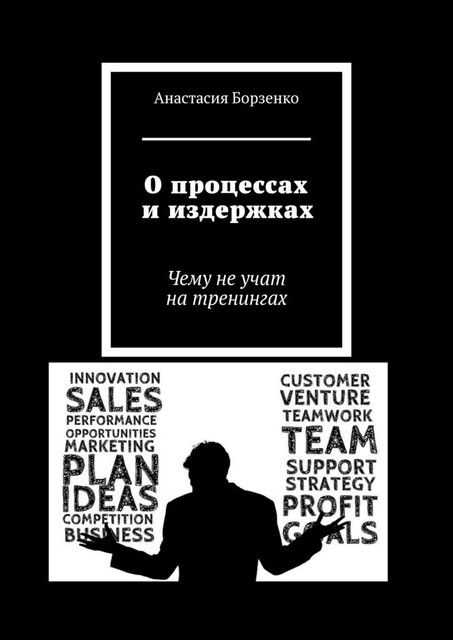 Анастасия Борзенко

О процессах и издержках

Чему не учат на тренингах

INNOVATION
SALES
PERFORMANCE
OPPORTUNITIES
MARKETING
PLAN
IDEAS
COMPETITION
BUSINESS

CUSTOMER
VENTURE
TEAMWORK
TEAM
SUPPORT
STRATEGY
PROFIT
GOALS